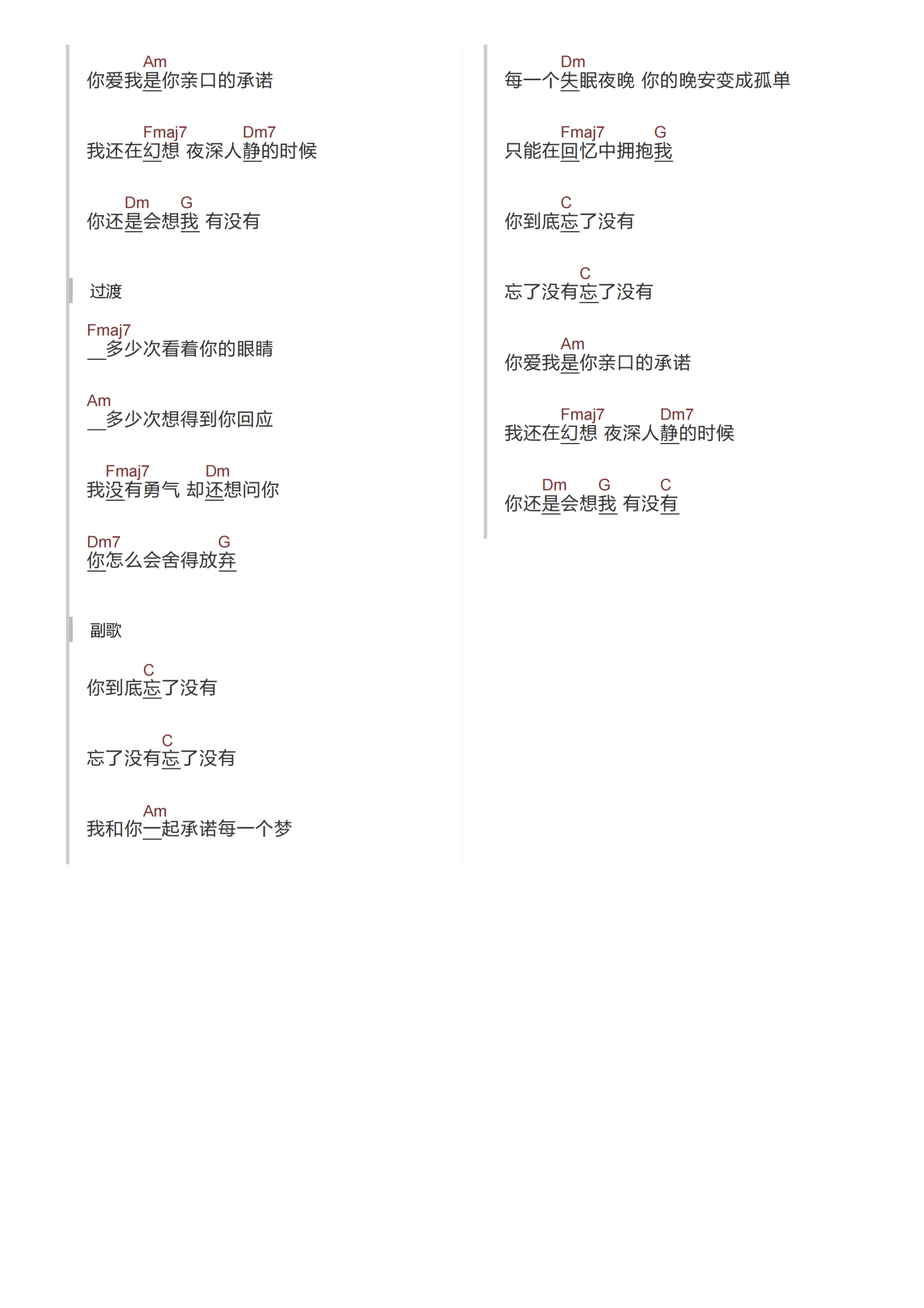 Am
你爱我是你亲口的承诺

Fmaj7 Dm7
我还在幻想 夜深人静的时候

Dm G
你还是会想我 有没有

过渡

Fmaj7
__多少次看着你的眼睛

Am
__多少次想得到你回应

Fmaj7 Dm
我没有勇气 却还想问你

Dm7 G
你怎么会舍得放弃

副歌

C
你到底忘了没有

C
忘了没有忘了没有

Am
我和你一起承诺每一个梦

Dm
每一个失眠夜晚 你的晚安变成孤单

Fmaj7 G
只能在回忆中拥抱我

C
你到底忘了没有

C
忘了没有忘了没有

Am
你爱我是你亲口的承诺

Fmaj7 Dm7
我还在幻想 夜深人静的时候

Dm G C
你还是会想我 有没有